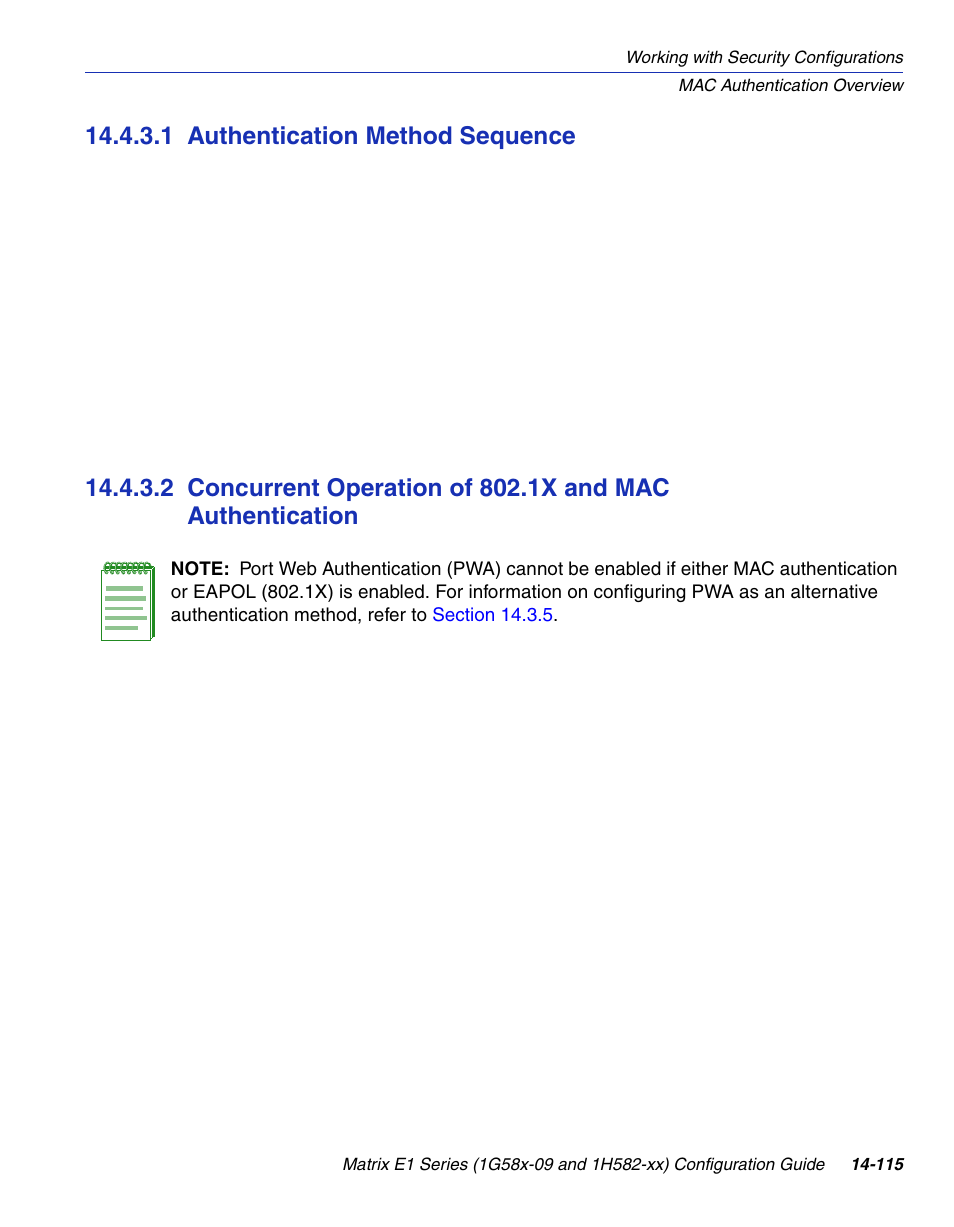 Working with Security Configurations
MAC Authentication Overview

14.4.3.1 Authentication Method Sequence

14.4.3.2 Concurrent Operation of 802.1X and MAC Authentication

NOTE: Port Web Authentication (PWA) cannot be enabled if either MAC authentication or EAPOL (802.1X) is enabled. For information on configuring PWA as an alternative authentication method, refer to Section 14.3.5.

Matrix E1 Series (1G58x-09 and 1H582-xx) Configuration Guide 14-115